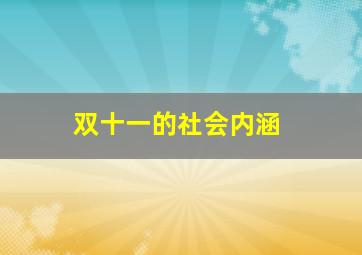 双十一的社会内涵